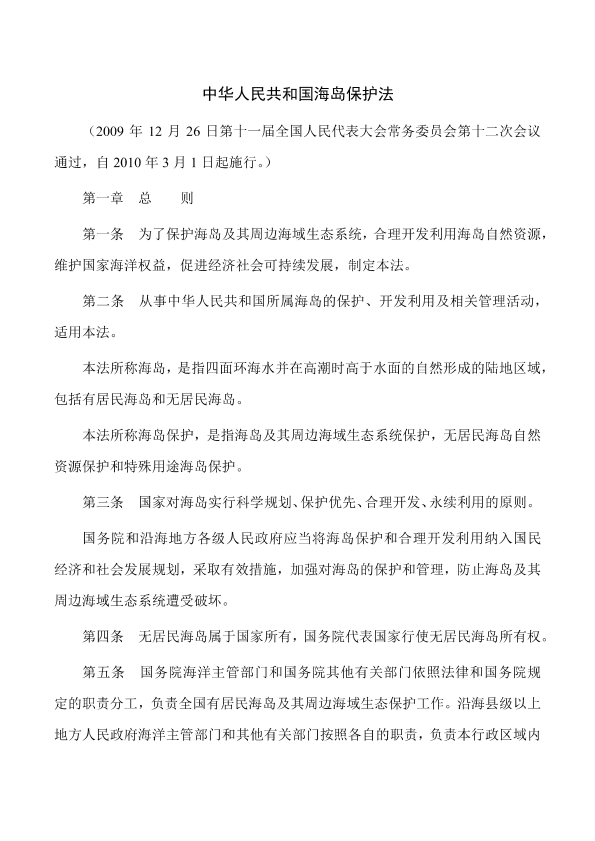 中华人民共和国海岛保护法

（2009 年 12 月 26 日第十一届全国人民代表大会常务委员会第十二次会议通过，自 2010 年 3 月 1 日起施行。）

第一章　总　　则

第一条　为了保护海岛及其周边海域生态系统，合理开发利用海岛自然资源，维护国家海洋权益，促进经济社会可持续发展，制定本法。

第二条　从事中华人民共和国所属海岛的保护、开发利用及相关管理活动，适用本法。

本法所称海岛，是指四面环海水并在高潮时高于水面的自然形成的陆地区域，包括有居民海岛和无居民海岛。

本法所称海岛保护，是指海岛及其周边海域生态系统保护，无居民海岛自然资源保护和特殊用途海岛保护。

第三条　国家对海岛实行科学规划、保护优先、合理开发、永续利用的原则。

国务院和沿海地方各级人民政府应当将海岛保护和合理开发利用纳入国民经济和社会发展规划，采取有效措施，加强对海岛的保护和管理，防止海岛及其周边海域生态系统遭受破坏。

第四条　无居民海岛属于国家所有，国务院代表国家行使无居民海岛所有权。

第五条　国务院海洋主管部门和国务院其他有关部门依照法律和国务院规定的职责分工，负责全国有居民海岛及其周边海域生态保护工作。沿海县级以上地方人民政府海洋主管部门和其他有关部门按照各自的职责，负责本行政区域内